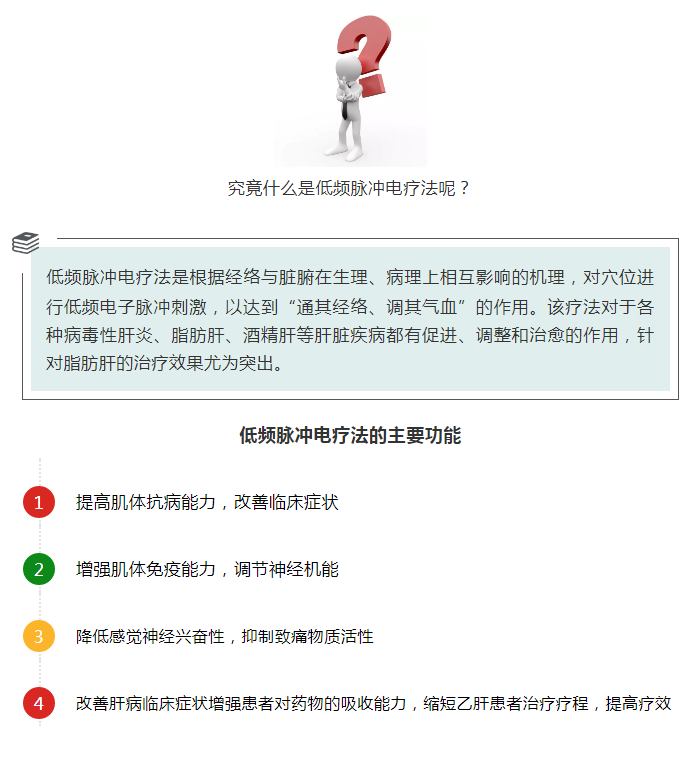 究竟什么是低频脉冲电疗法呢？

低频脉冲电疗法是根据经络与脏腑在生理、病理上相互影响的机理，对穴位进行低频电子脉冲刺激，以达到“通其经络、调其气血”的作用。该疗法对于各种病毒性肝炎、脂肪肝、酒精肝等肝脏疾病都有促进、调整和治愈的作用，针对脂肪肝的治疗效果尤为突出。

低频脉冲电疗法的主要功能

1 提高肌体抗病能力，改善临床症状

2 增强肌体免疫能力，调节神经机能

3 降低感觉神经兴奋性，抑制致痛物质活性

4 改善肝病临床症状增强患者对药物的吸收能力，缩短乙肝患者治疗疗程，提高疗效